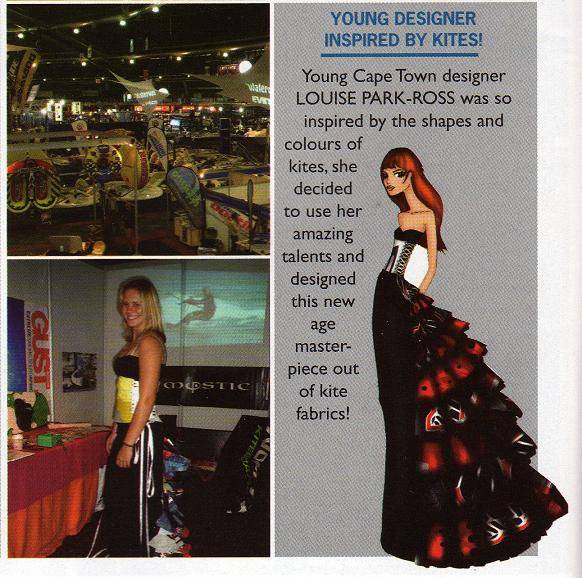 YOUNG DESIGNER INSPIRED BY KITES!

Young Cape Town designer LOUISE PARK-ROSS was so inspired by the shapes and colours of kites, she decided to use her amazing talents and designed this new age masterpiece out of kite fabrics!

GUST

MYSTIC